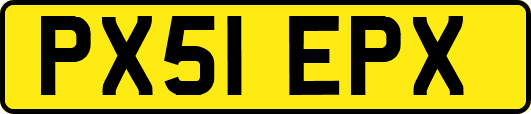 PX51 EPX